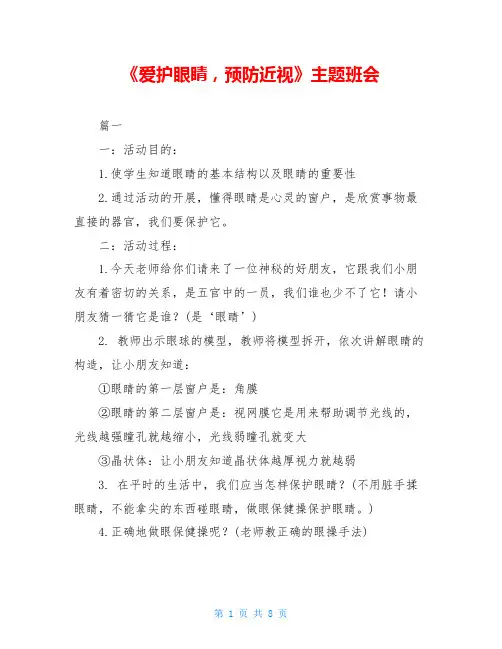 《爱护眼睛，预防近视》主题班会

篇一

一：活动目的：

1.使学生知道眼睛的基本结构以及眼睛的重要性

2.通过活动的开展，懂得眼睛是心灵的窗户，是欣赏事物最直接的器官，我们要保护它。

二：活动过程：

1.今天老师给你们请来了一位神秘的好朋友，它跟我们小朋友有着密切的关系，是五官中的一员，我们谁也少不了它！请小朋友猜一猜它是谁？(是‘眼睛’)

2. 教师出示眼球的模型，教师将模型拆开，依次讲解眼睛的构造，让小朋友知道：

①眼睛的第一层窗户是：角膜

②眼睛的第二层窗户是：视网膜它是用来帮助调节光线的，光线越强瞳孔就越缩小，光线弱瞳孔就变大

③晶状体：让小朋友知道晶状体越厚视力就越弱

3. 在平时的生活中，我们应当怎样保护眼睛？(不用脏手揉眼睛，不能拿尖的东西碰眼睛，做眼保健操保护眼睛。)

4.正确地做眼保健操呢？(老师教正确的眼操手法)

第 1 页 共 8 页